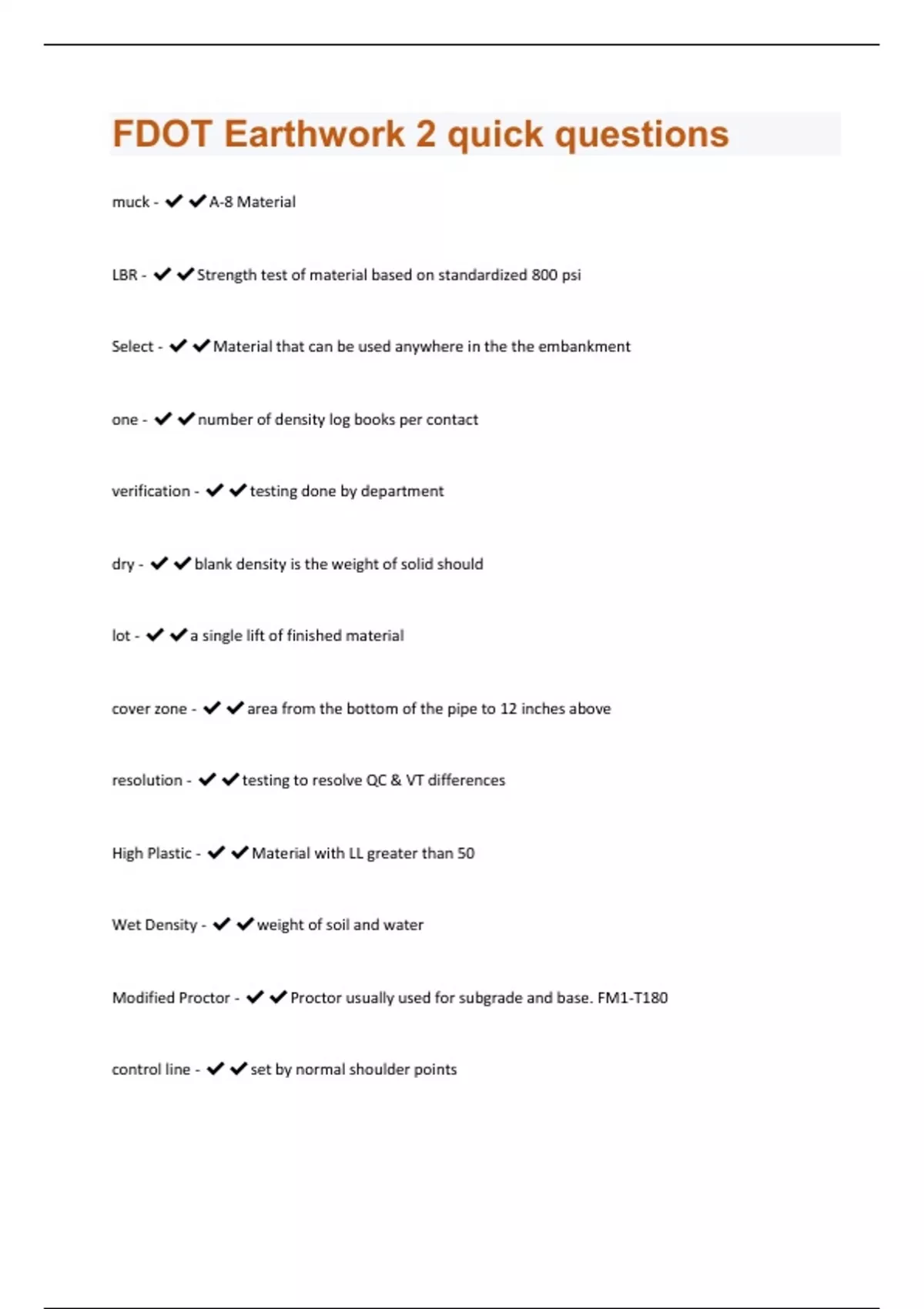 FDOT Earthwork 2 quick questions

muck - ✔✔A-8 Material

LBR - ✔✔Strength test of material based on standardized 800 psi

Select - ✔✔Material that can be used anywhere in the the embankment

one - ✔✔number of density log books per contact

verification - ✔✔testing done by department

dry - ✔✔blank density is the weight of solid should

lot - ✔✔a single lift of finished material

cover zone - ✔✔area from the bottom of the pipe to 12 inches above

resolution - ✔✔testing to resolve QC & VT differences

High Plastic - ✔✔Material with LL greater than 50

Wet Density - ✔✔weight of soil and water

Modified Proctor - ✔✔Proctor usually used for subgrade and base. FM1-T180

control line - ✔✔set by normal shoulder points